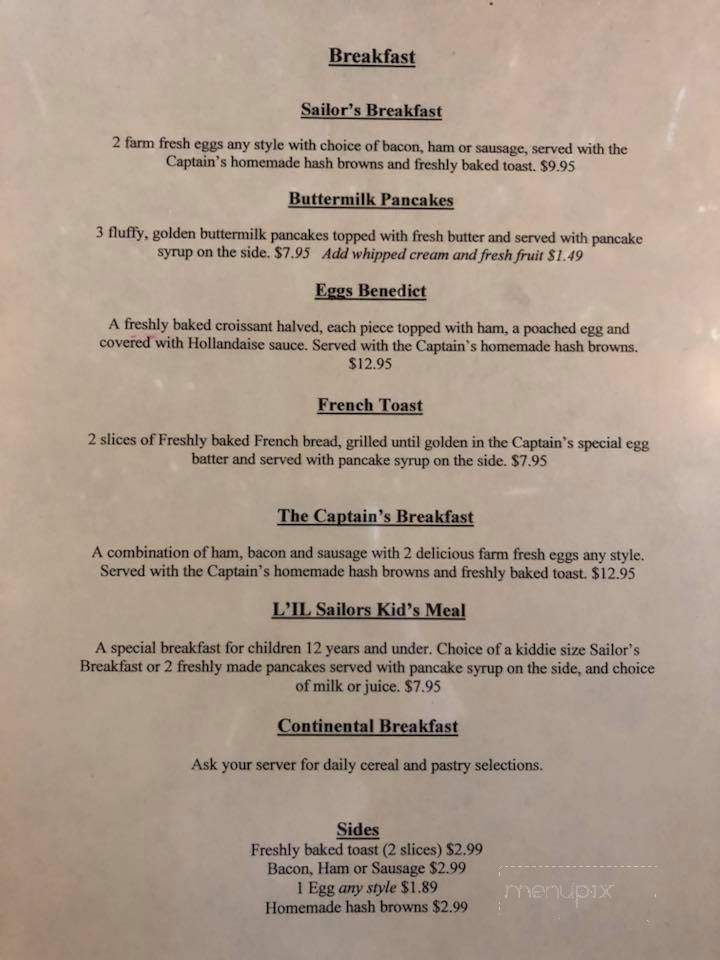 Breakfast

Sailor's Breakfast

2 farm fresh eggs any style with choice of bacon, ham or sausage, served with the Captain's homemade hash browns and freshly baked toast. $9.95

Buttermilk Pancakes

3 fluffy, golden buttermilk pancakes topped with fresh butter and served with pancake syrup on the side. $7.95 Add whipped cream and fresh fruit $1.49

Eggs Benedict

A freshly baked croissant halved, each piece topped with ham, a poached egg and covered with Hollandaise sauce. Served with the Captain's homemade hash browns. $12.95

French Toast

2 slices of Freshly baked French bread, grilled until golden in the Captain's special egg batter and served with pancake syrup on the side. $7.95

The Captain's Breakfast

A combination of ham, bacon and sausage with 2 delicious farm fresh eggs any style. Served with the Captain's homemade hash browns and freshly baked toast. $12.95

L'IL Sailors Kid's Meal

A special breakfast for children 12 years and under. Choice of a kiddie size Sailor's Breakfast or 2 freshly made pancakes served with pancake syrup on the side, and choice of milk or juice. $7.95

Continental Breakfast

Ask your server for daily cereal and pastry selections.

Sides
Freshly baked toast (2 slices) $2.99
Bacon, Ham or Sausage $2.99
1 Egg any style $1.89
Homemade hash browns $2.99

menupix